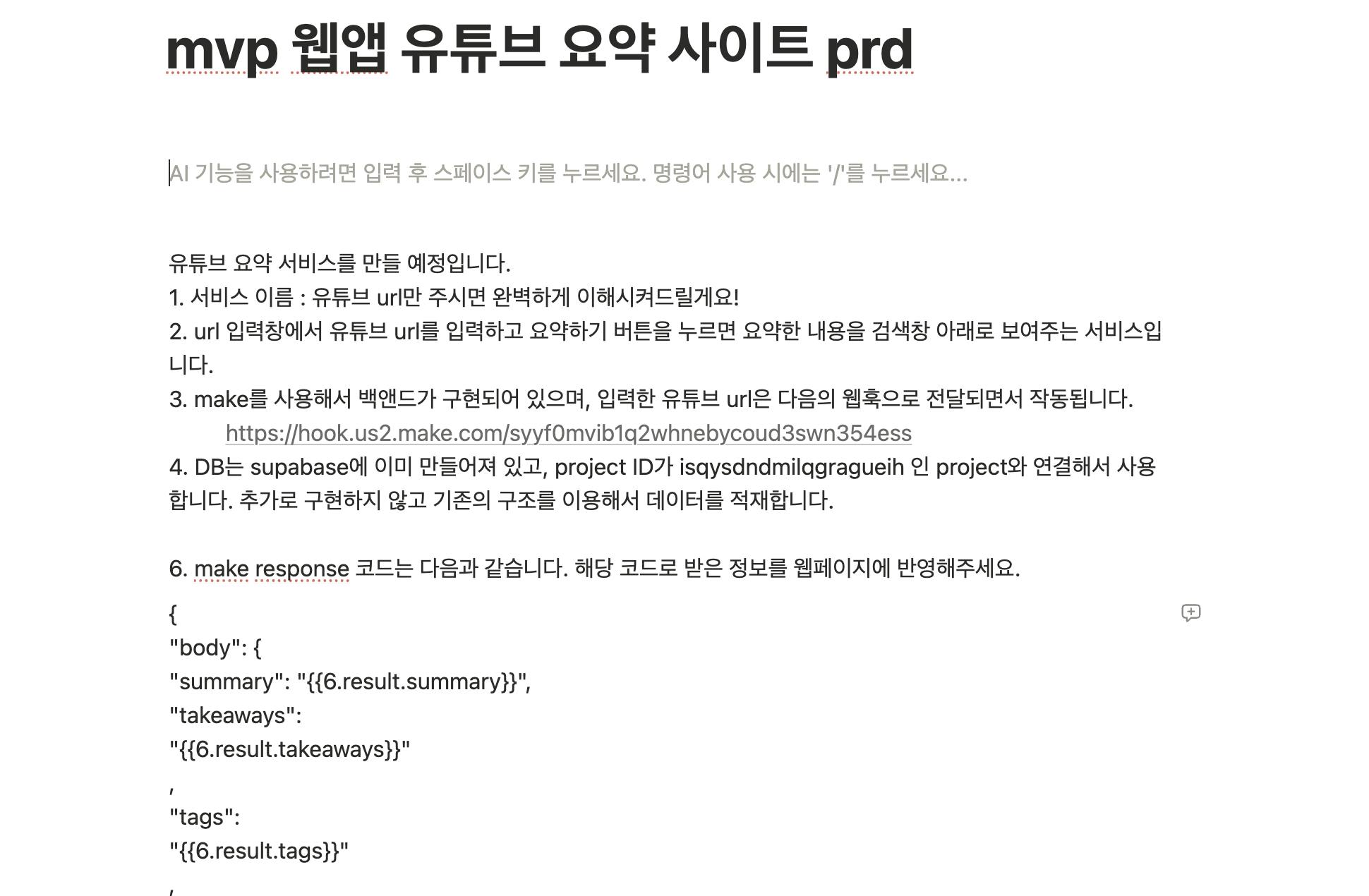 mvp 웹앱 유튜브 요약 사이트 prd

AI 기능을 사용하려면 입력 후 스페이스 키를 누르세요. 명령어 사용 시에는 '/'를 누르세요...

유튜브 요약 서비스를 만들 예정입니다.
1. 서비스 이름 : 유튜브 url만 주시면 완벽하게 이해시켜드릴게요!
2. url 입력창에서 유튜브 url를 입력하고 요약하기 버튼을 누르면 요약한 내용을 검색창 아래로 보여주는 서비스입니다.
3. make를 사용해서 백앤드가 구현되어 있으며, 입력한 유튜브 url은 다음의 웹훅으로 전달되면서 작동됩니다.
https://hook.us2.make.com/syyf0mvib1q2whnebycoud3swn354ess
4. DB는 supabase에 이미 만들어져 있고, project ID가 isqysdndmilqgragueih 인 project와 연결해서 사용합니다. 추가로 구현하지 않고 기존의 구조를 이용해서 데이터를 적재합니다.

6. make response 코드는 다음과 같습니다. 해당 코드로 받은 정보를 웹페이지에 반영해주세요.

{
"body": {
"summary": "{{6.result.summary}}",
"takeaways":
"{{6.result.takeaways}}"
,
"tags":
"{{6.result.tags}}"
,